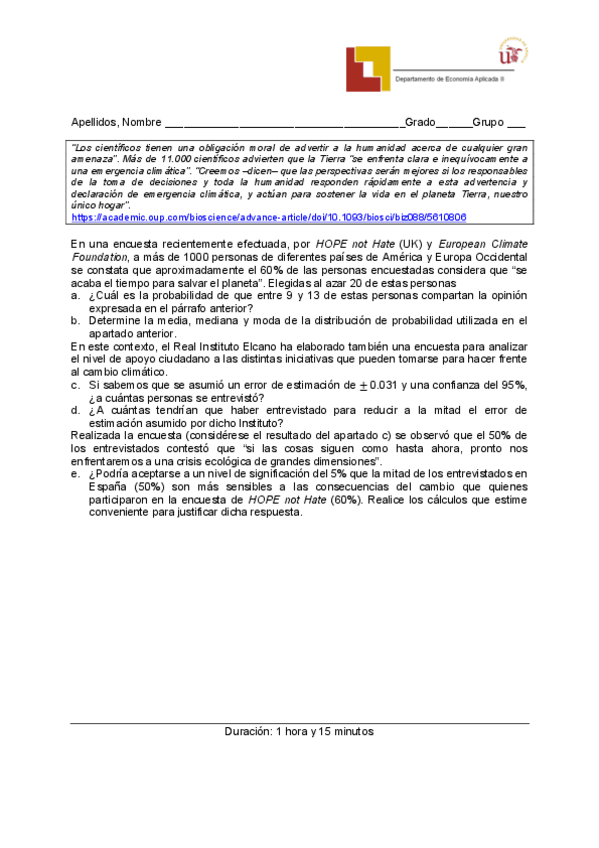 Departamento de Economía Aplicada II

Apellidos, Nombre ______________________________________Grado______Grupo ___

"Los científicos tienen una obligación moral de advertir a la humanidad acerca de cualquier gran amenaza". Más de 11.000 científicos advierten que la Tierra "se enfrenta clara e inequívocamente a una emergencia climática". "Creemos –dicen– que las perspectivas serán mejores si los responsables de la toma de decisiones y toda la humanidad responden rápidamente a esta advertencia y declaración de emergencia climática, y actúan para sostener la vida en el planeta Tierra, nuestro único hogar".
https://academic.oup.com/bioscience/advance-article/doi/10.1093/biosci/biz088/5610806

En una encuesta recientemente efectuada, por HOPE not Hate (UK) y European Climate Foundation, a más de 1000 personas de diferentes países de América y Europa Occidental se constata que aproximadamente el 60% de las personas encuestadas considera que "se acaba el tiempo para salvar el planeta". Elegidas al azar 20 de estas personas
a. ¿Cuál es la probabilidad de que entre 9 y 13 de estas personas compartan la opinión expresada en el párrafo anterior?
b. Determine la media, mediana y moda de la distribución de probabilidad utilizada en el apartado anterior.
En este contexto, el Real Instituto Elcano ha elaborado también una encuesta para analizar el nivel de apoyo ciudadano a las distintas iniciativas que pueden tomarse para hacer frente al cambio climático.
c. Si sabemos que se asumió un error de estimación de $\pm$ 0.031 y una confianza del 95%, ¿a cuántas personas se entrevistó?
d. ¿A cuántas tendrían que haber entrevistado para reducir a la mitad el error de estimación asumido por dicho Instituto?
Realizada la encuesta (considérese el resultado del apartado c) se observó que el 50% de los entrevistados contestó que "si las cosas siguen como hasta ahora, pronto nos enfrentaremos a una crisis ecológica de grandes dimensiones".
e. ¿Podría aceptarse a un nivel de significación del 5% que la mitad de los entrevistados en España (50%) son más sensibles a las consecuencias del cambio que quienes participaron en la encuesta de HOPE not Hate (60%). Realice los cálculos que estime conveniente para justificar dicha respuesta.

Duración: 1 hora y 15 minutos